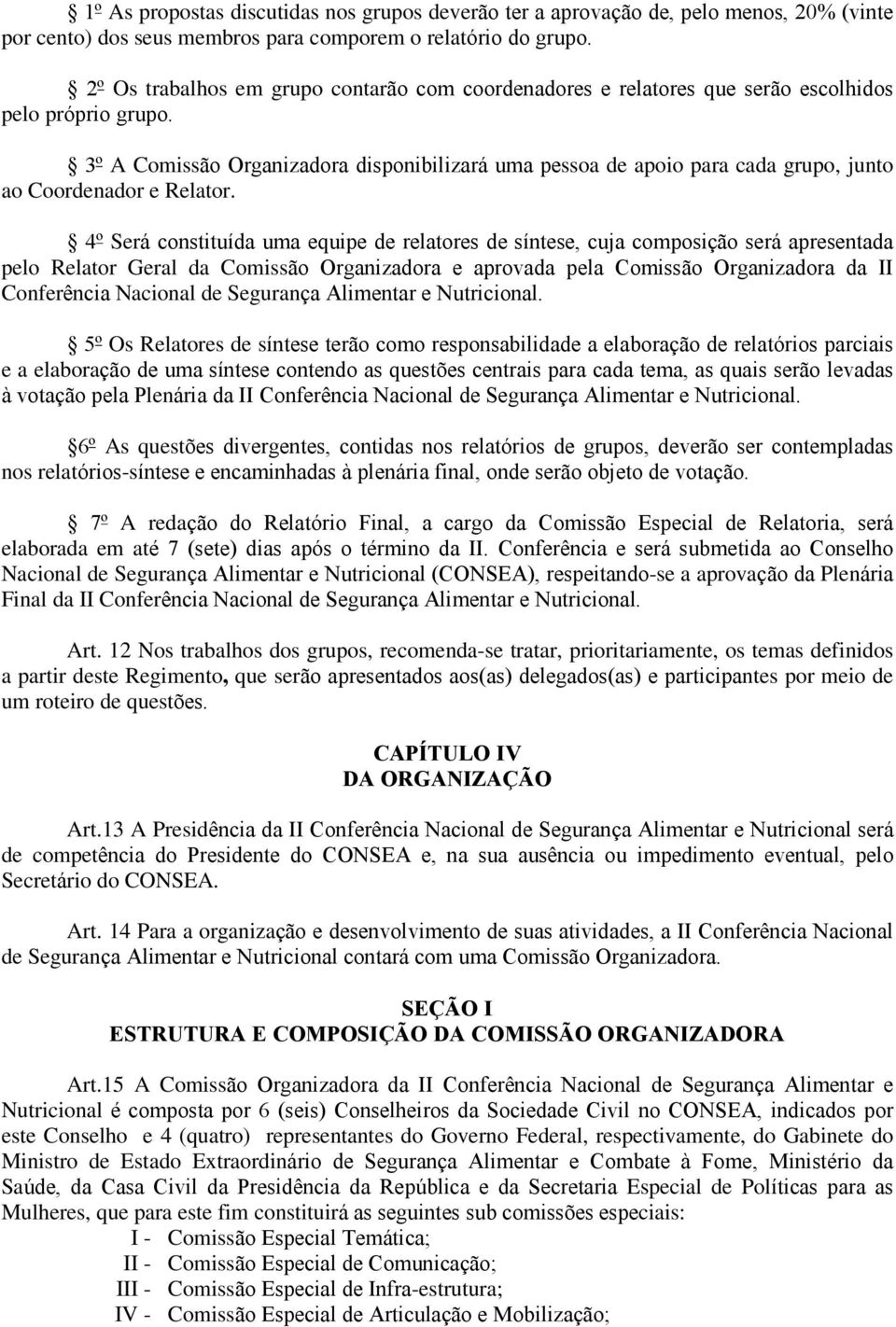 § 1º As propostas discutidas nos grupos deverão ter a aprovação de, pelo menos, 20% (vinte por cento) dos seus membros para comporem o relatório do grupo.

§ 2º Os trabalhos em grupo contarão com coordenadores e relatores que serão escolhidos pelo próprio grupo.

§ 3º A Comissão Organizadora disponibilizará uma pessoa de apoio para cada grupo, junto ao Coordenador e Relator.

§ 4º Será constituída uma equipe de relatores de síntese, cuja composição será apresentada pelo Relator Geral da Comissão Organizadora e aprovada pela Comissão Organizadora da II Conferência Nacional de Segurança Alimentar e Nutricional.

§ 5º Os Relatores de síntese terão como responsabilidade a elaboração de relatórios parciais e a elaboração de uma síntese contendo as questões centrais para cada tema, as quais serão levadas à votação pela Plenária da II Conferência Nacional de Segurança Alimentar e Nutricional.

§6º As questões divergentes, contidas nos relatórios de grupos, deverão ser contempladas nos relatórios-síntese e encaminhadas à plenária final, onde serão objeto de votação.

§ 7º A redação do Relatório Final, a cargo da Comissão Especial de Relatoria, será elaborada em até 7 (sete) dias após o término da II. Conferência e será submetida ao Conselho Nacional de Segurança Alimentar e Nutricional (CONSEA), respeitando-se a aprovação da Plenária Final da II Conferência Nacional de Segurança Alimentar e Nutricional.

Art. 12 Nos trabalhos dos grupos, recomenda-se tratar, prioritariamente, os temas definidos a partir deste Regimento, que serão apresentados aos(as) delegados(as) e participantes por meio de um roteiro de questões.

CAPÍTULO IV
DA ORGANIZAÇÃO

Art.13 A Presidência da II Conferência Nacional de Segurança Alimentar e Nutricional será de competência do Presidente do CONSEA e, na sua ausência ou impedimento eventual, pelo Secretário do CONSEA.

Art. 14 Para a organização e desenvolvimento de suas atividades, a II Conferência Nacional de Segurança Alimentar e Nutricional contará com uma Comissão Organizadora.

SEÇÃO I
ESTRUTURA E COMPOSIÇÃO DA COMISSÃO ORGANIZADORA

Art.15 A Comissão Organizadora da II Conferência Nacional de Segurança Alimentar e Nutricional é composta por 6 (seis) Conselheiros da Sociedade Civil no CONSEA, indicados por este Conselho e 4 (quatro) representantes do Governo Federal, respectivamente, do Gabinete do Ministro de Estado Extraordinário de Segurança Alimentar e Combate à Fome, Ministério da Saúde, da Casa Civil da Presidência da República e da Secretaria Especial de Políticas para as Mulheres, que para este fim constituirá as seguintes sub comissões especiais:
I - Comissão Especial Temática;
II - Comissão Especial de Comunicação;
III - Comissão Especial de Infra-estrutura;
IV - Comissão Especial de Articulação e Mobilização;